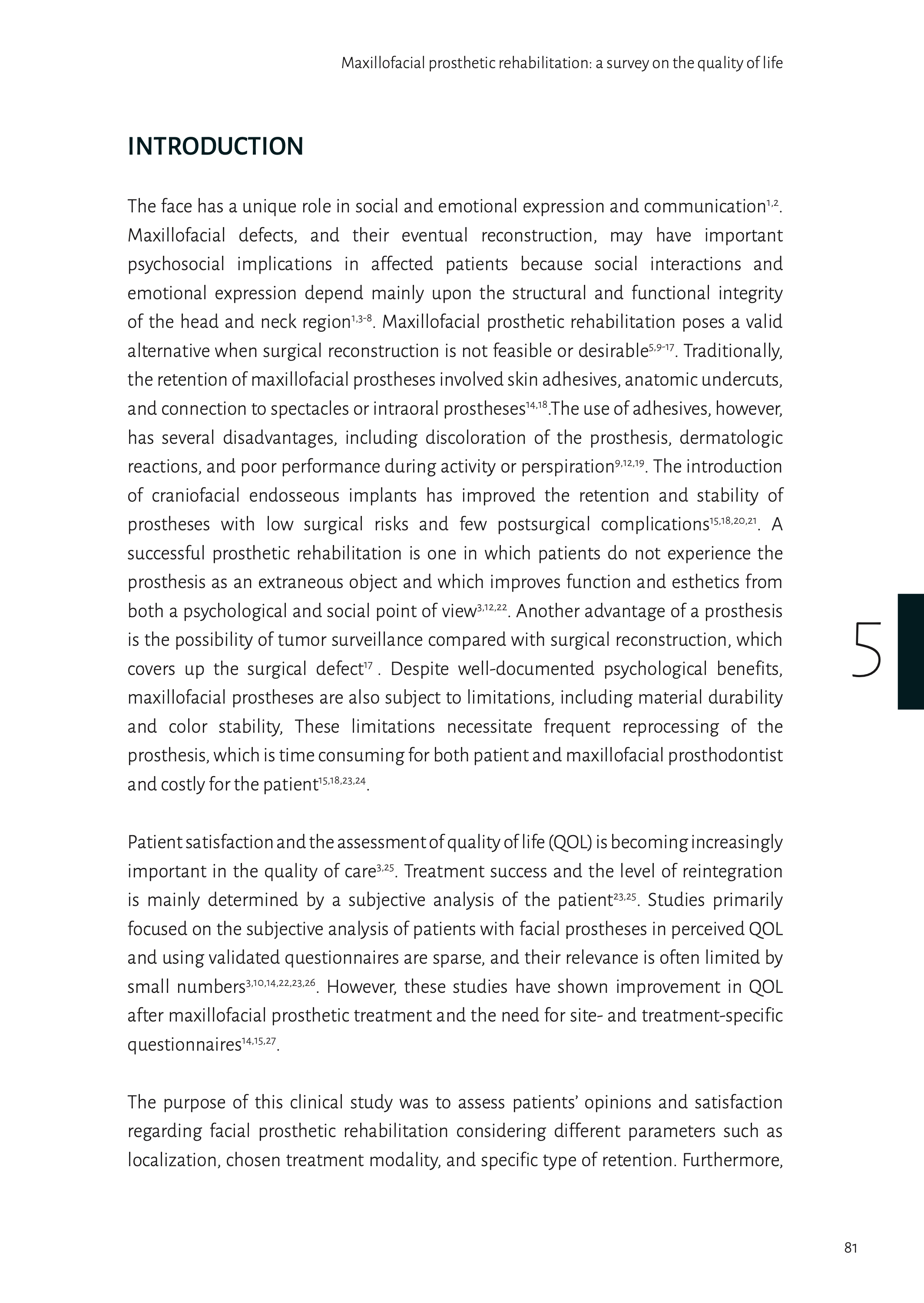 Maxillofacial prosthetic rehabilitation: a survey on the quality of life

INTRODUCTION

The face has a unique role in social and emotional expression and communication$^{1,2}$. Maxillofacial defects, and their eventual reconstruction, may have important psychosocial implications in affected patients because social interactions and emotional expression depend mainly upon the structural and functional integrity of the head and neck region$^{1,3-8}$. Maxillofacial prosthetic rehabilitation poses a valid alternative when surgical reconstruction is not feasible or desirable$^{5,9-17}$. Traditionally, the retention of maxillofacial prostheses involved skin adhesives, anatomic undercuts, and connection to spectacles or intraoral prostheses$^{14,18}$.The use of adhesives, however, has several disadvantages, including discoloration of the prosthesis, dermatologic reactions, and poor performance during activity or perspiration$^{9,12,19}$. The introduction of craniofacial endosseous implants has improved the retention and stability of prostheses with low surgical risks and few postsurgical complications$^{15,18,20,21}$. A successful prosthetic rehabilitation is one in which patients do not experience the prosthesis as an extraneous object and which improves function and esthetics from both a psychological and social point of view$^{3,12,22}$. Another advantage of a prosthesis is the possibility of tumor surveillance compared with surgical reconstruction, which covers up the surgical defect$^{17}$ . Despite well-documented psychological benefits, maxillofacial prostheses are also subject to limitations, including material durability and color stability, These limitations necessitate frequent reprocessing of the prosthesis, which is time consuming for both patient and maxillofacial prosthodontist and costly for the patient$^{15,18,23,24}$.

Patient satisfaction and the assessment of quality of life (QOL) is becoming increasingly important in the quality of care$^{3,25}$. Treatment success and the level of reintegration is mainly determined by a subjective analysis of the patient$^{23,25}$. Studies primarily focused on the subjective analysis of patients with facial prostheses in perceived QOL and using validated questionnaires are sparse, and their relevance is often limited by small numbers$^{3,10,14,22,23,26}$. However, these studies have shown improvement in QOL after maxillofacial prosthetic treatment and the need for site- and treatment-specific questionnaires$^{14,15,27}$.

The purpose of this clinical study was to assess patients' opinions and satisfaction regarding facial prosthetic rehabilitation considering different parameters such as localization, chosen treatment modality, and specific type of retention. Furthermore,

5

81